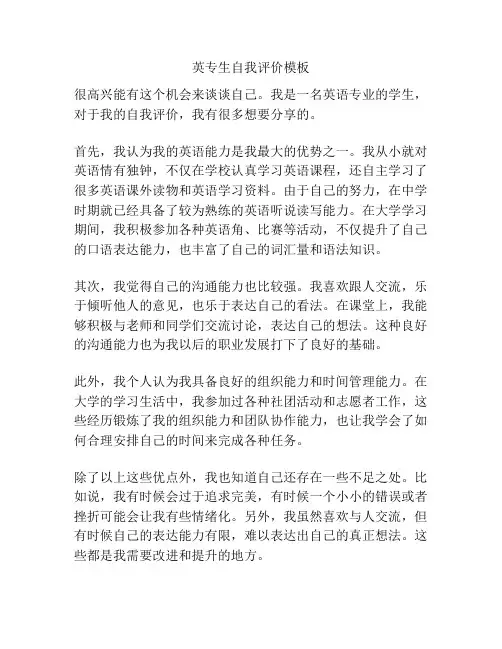 英专生自我评价模板

很高兴能有这个机会来谈谈自己。我是一名英语专业的学生，对于我的自我评价，我有很多想要分享的。

首先，我认为我的英语能力是我最大的优势之一。我从小就对英语情有独钟，不仅在学校认真学习英语课程，还自主学习了很多英语课外读物和英语学习资料。由于自己的努力，在中学时期就已经具备了较为熟练的英语听说读写能力。在大学学习期间，我积极参加各种英语角、比赛等活动，不仅提升了自己的口语表达能力，也丰富了自己的词汇量和语法知识。

其次，我觉得自己的沟通能力也比较强。我喜欢跟人交流，乐于倾听他人的意见，也乐于表达自己的看法。在课堂上，我能够积极与老师和同学们交流讨论，表达自己的想法。这种良好的沟通能力也为我以后的职业发展打下了良好的基础。

此外，我个人认为我具备良好的组织能力和时间管理能力。在大学的学习生活中，我参加过各种社团活动和志愿者工作，这些经历锻炼了我的组织能力和团队协作能力，也让我学会了如何合理安排自己的时间来完成各种任务。

除了以上这些优点外，我也知道自己还存在一些不足之处。比如说，我有时候会过于追求完美，有时候一个小小的错误或者挫折可能会让我有些情绪化。另外，我虽然喜欢与人交流，但有时候自己的表达能力有限，难以表达出自己的真正想法。这些都是我需要改进和提升的地方。